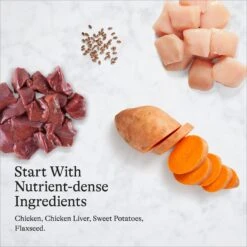 Start With Nutrient-dense Ingredients

Chicken, Chicken Liver, Sweet Potatoes, Flaxseed.